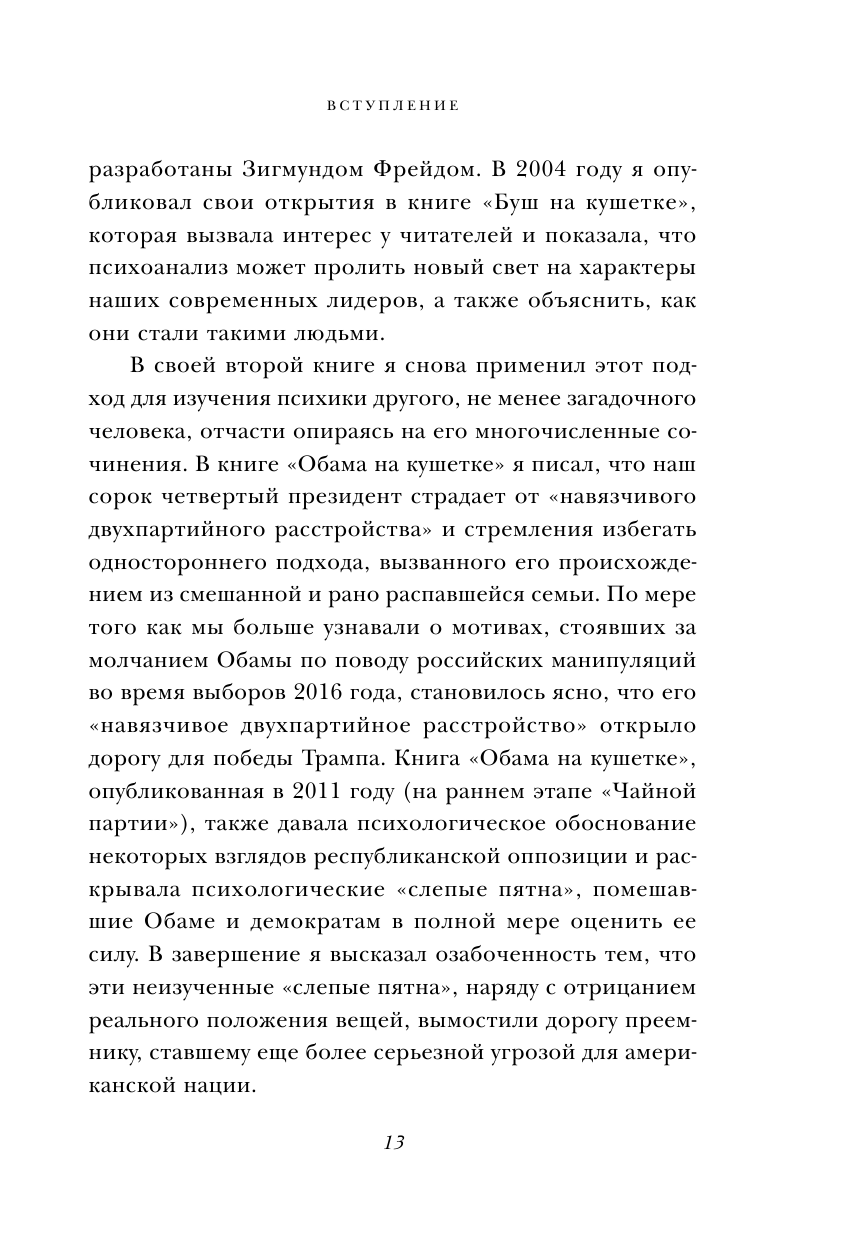 ВСТУПЛЕНИЕ

разработаны Зигмундом Фрейдом. В 2004 году я опубликовал свои открытия в книге «Буш на кушетке», которая вызвала интерес у читателей и показала, что психоанализ может пролить новый свет на характеры наших современных лидеров, а также объяснить, как они стали такими людьми.

В своей второй книге я снова применил этот подход для изучения психики другого, не менее загадочного человека, отчасти опираясь на его многочисленные сочинения. В книге «Обама на кушетке» я писал, что наш сорок четвертый президент страдает от «навязчивого двухпартийного расстройства» и стремления избегать одностороннего подхода, вызванного его происхождением из смешанной и рано распавшейся семьи. По мере того как мы больше узнавали о мотивах, стоявших за молчанием Обамы по поводу российских манипуляций во время выборов 2016 года, становилось ясно, что его «навязчивое двухпартийное расстройство» открыло дорогу для победы Трампа. Книга «Обама на кушетке», опубликованная в 2011 году (на раннем этапе «Чайной партии»), также давала психологическое обоснование некоторых взглядов республиканской оппозиции и раскрывала психологические «слепые пятна», помешавшие Обаме и демократам в полной мере оценить ее силу. В завершение я высказал озабоченность тем, что эти неизученные «слепые пятна», наряду с отрицанием реального положения вещей, вымостили дорогу преемнику, ставшему еще более серьезной угрозой для американской нации.

13